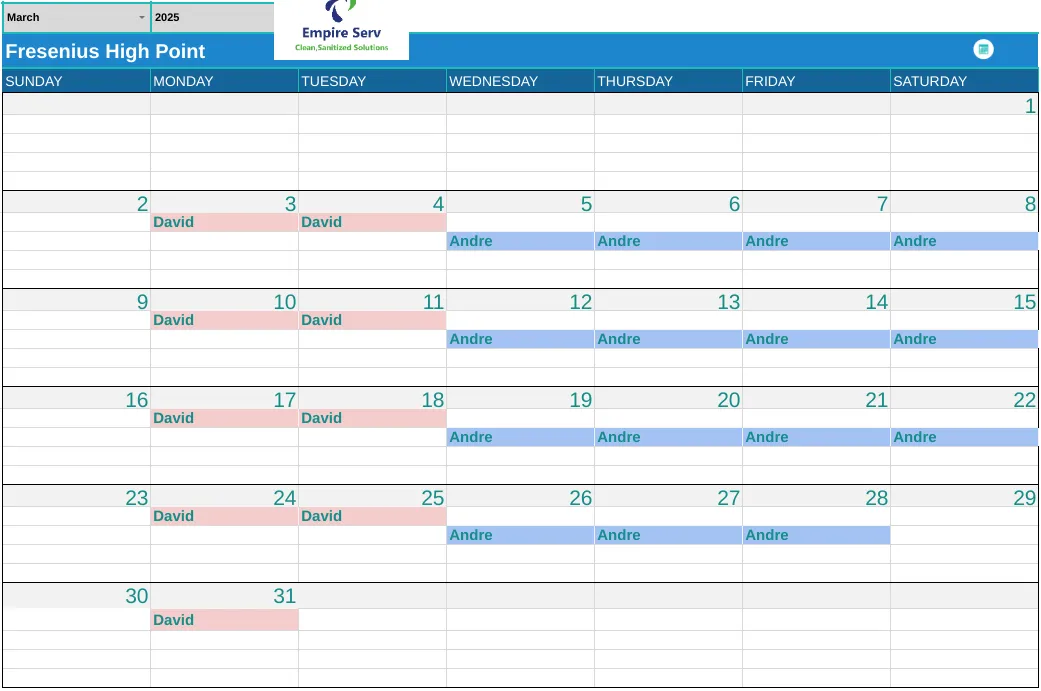 March 2025

Empire Serv
Clean,Sanitized Solutions

Fresenius High Point

| SUNDAY | MONDAY | TUESDAY | WEDNESDAY | THURSDAY | FRIDAY | SATURDAY |
|---|---|---|---|---|---|---|
| | | | | | | 1 |
| 2 | 3 David | 4 David | 5 Andre | 6 Andre | 7 Andre | 8 Andre |
| 9 | 10 David | 11 David | 12 Andre | 13 Andre | 14 Andre | 15 Andre |
| 16 | 17 David | 18 David | 19 Andre | 20 Andre | 21 Andre | 22 Andre |
| 23 | 24 David | 25 David | 26 Andre | 27 Andre | 28 Andre | 29 |
| 30 | 31 David | | | | | |